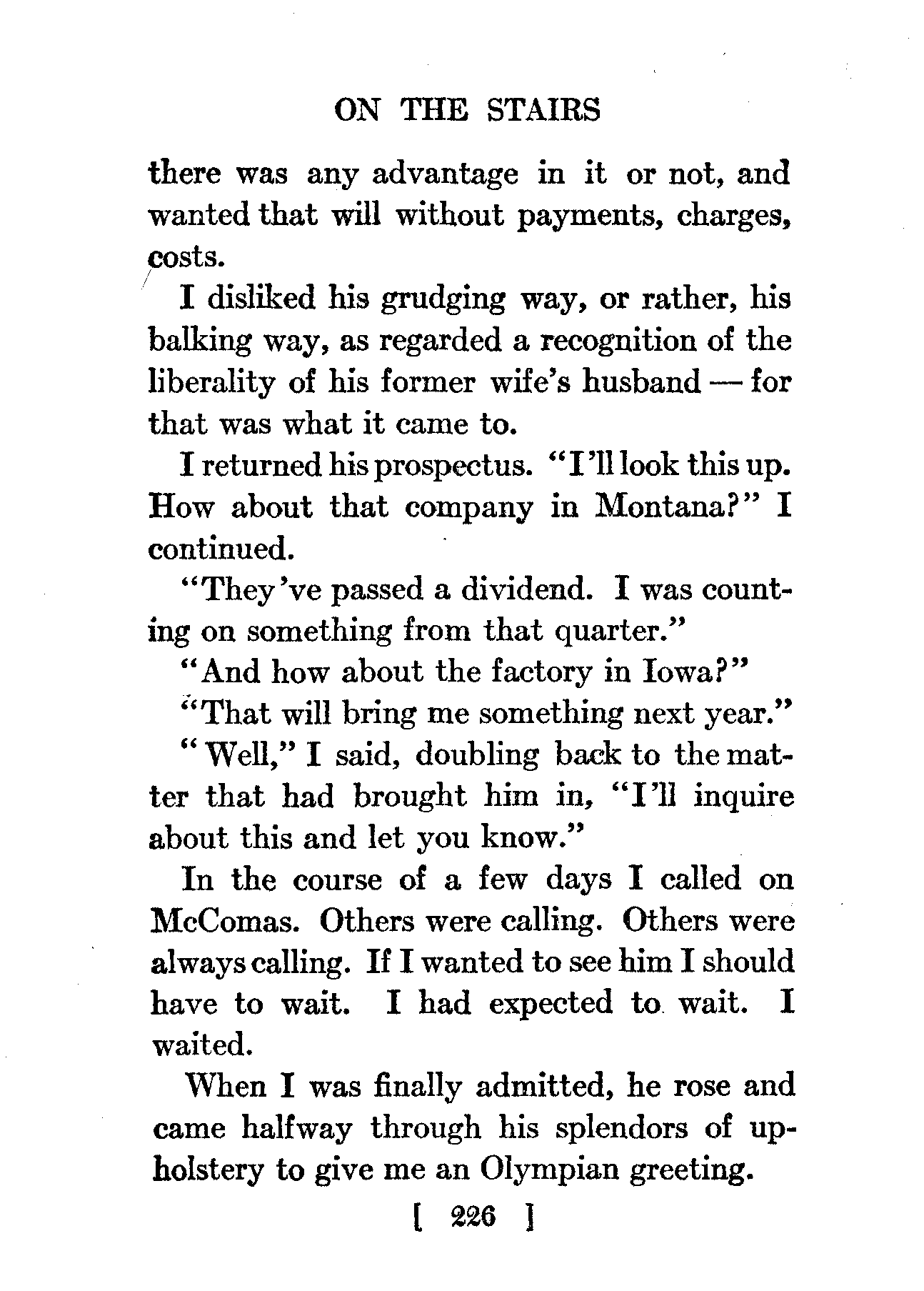 ON THE STAIRS

there was any advantage in it or not, and wanted that will without payments, charges, costs.

I disliked his grudging way, or rather, his balking way, as regarded a recognition of the liberality of his former wife's husband — for that was what it came to.

I returned his prospectus. "I'll look this up. How about that company in Montana?" I continued.

"They've passed a dividend. I was counting on something from that quarter."

"And how about the factory in Iowa?"

"That will bring me something next year."

"Well," I said, doubling back to the matter that had brought him in, "I'll inquire about this and let you know."

In the course of a few days I called on McComas. Others were calling. Others were always calling. If I wanted to see him I should have to wait. I had expected to wait. I waited.

When I was finally admitted, he rose and came halfway through his splendors of upholstery to give me an Olympian greeting.

[ 226 ]